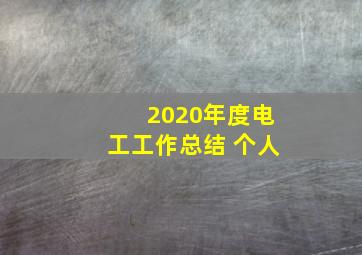 2020年度电工工作总结 个人